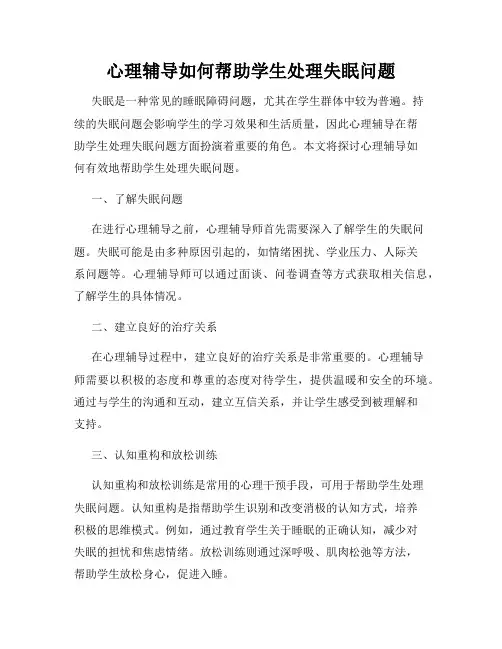 心理辅导如何帮助学生处理失眠问题

失眠是一种常见的睡眠障碍问题，尤其在学生群体中较为普遍。持续的失眠问题会影响学生的学习效果和生活质量，因此心理辅导在帮助学生处理失眠问题方面扮演着重要的角色。本文将探讨心理辅导如何有效地帮助学生处理失眠问题。

一、了解失眠问题

在进行心理辅导之前，心理辅导师首先需要深入了解学生的失眠问题。失眠可能是由多种原因引起的，如情绪困扰、学业压力、人际关系问题等。心理辅导师可以通过面谈、问卷调查等方式获取相关信息，了解学生的具体情况。

二、建立良好的治疗关系

在心理辅导过程中，建立良好的治疗关系是非常重要的。心理辅导师需要以积极的态度和尊重的态度对待学生，提供温暖和安全的环境。通过与学生的沟通和互动，建立互信关系，并让学生感受到被理解和支持。

三、认知重构和放松训练

认知重构和放松训练是常用的心理干预手段，可用于帮助学生处理失眠问题。认知重构是指帮助学生识别和改变消极的认知方式，培养积极的思维模式。例如，通过教育学生关于睡眠的正确认知，减少对失眠的担忧和焦虑情绪。放松训练则通过深呼吸、肌肉松弛等方法，帮助学生放松身心，促进入睡。